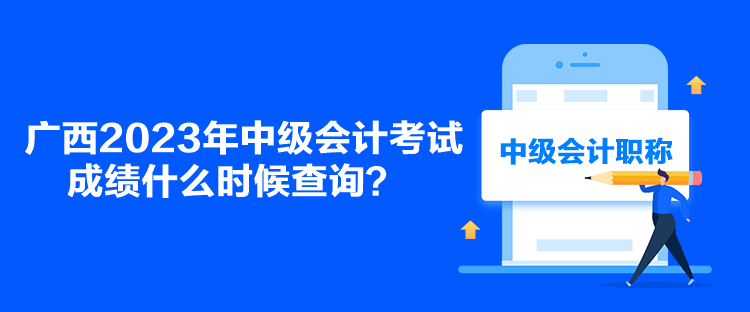 广西2023年中级会计考试成绩什么时候查询？

中级会计职称